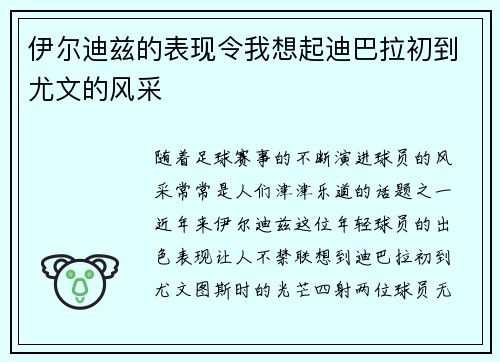 伊尔迪兹的表现令我想起迪巴拉初到尤文的风采

随着足球赛事的不断演进球员的风采常常是人们津津乐道的话题之一近年来伊尔迪兹这位年轻球员的出色表现让人不禁联想到迪巴拉初到尤文图斯时的光芒四射两位球员无